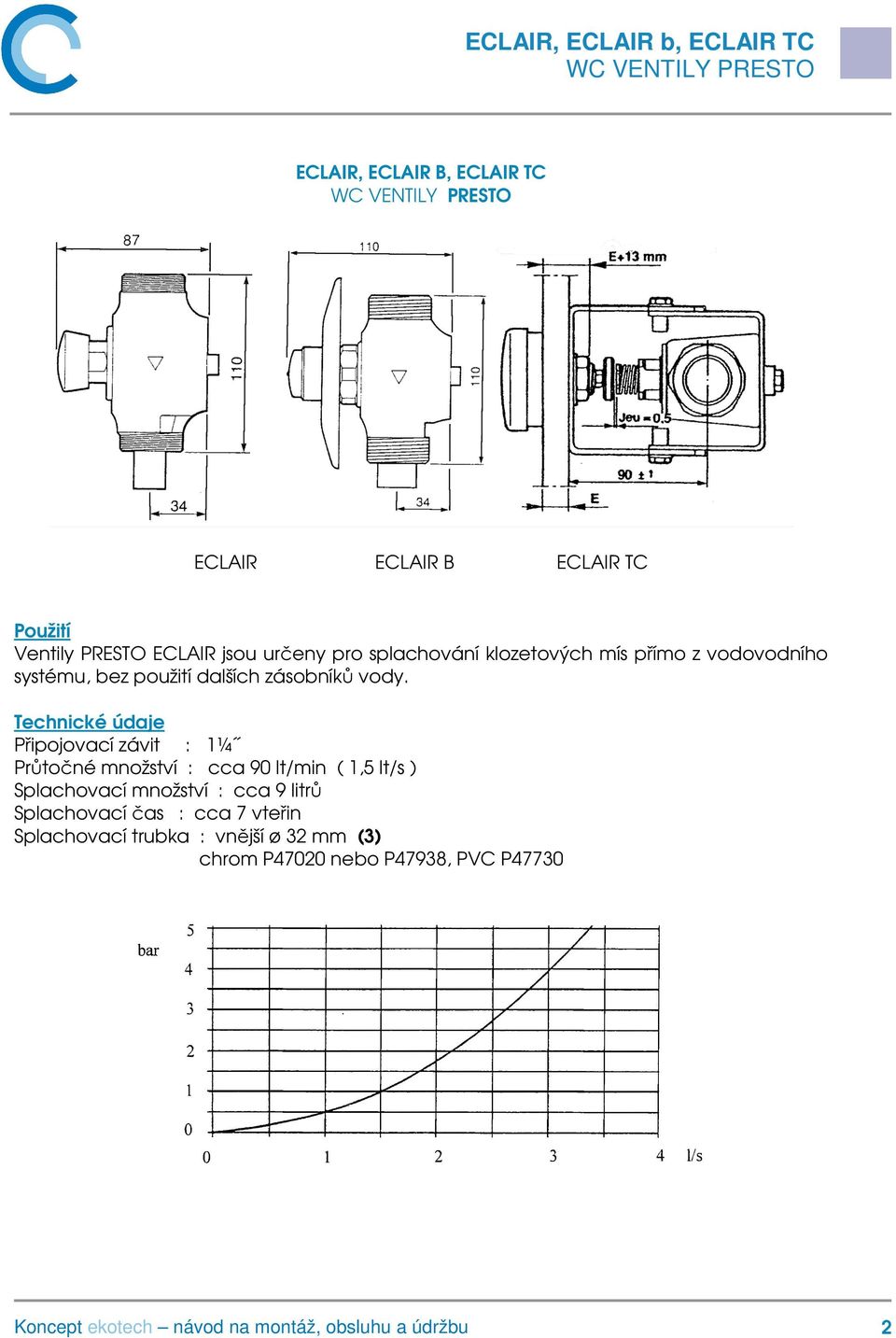 ECLAIR, ECLAIR b, ECLAIR TC
WC VENTILY PRESTO

ECLAIR, ECLAIR B, ECLAIR TC
WC VENTILY PRESTO

87
110
34
110
110
34
E+13 mm
Jeu = 0,5
90 ± 1
E

ECLAIR ECLAIR B ECLAIR TC

Použití
Ventily PRESTO ECLAIR jsou určeny pro splachování klozetových mís přímo z vodovodního systému, bez použití dalších zásobníků vody.

Technické údaje
Připojovací závit : 1¼˝
Průtočné množství : cca 90 lt/min ( 1,5 lt/s )
Splachovací množství : cca 9 litrů
Splachovací čas : cca 7 vteřin
Splachovací trubka : vnější ø 32 mm (3)
chrom P47020 nebo P47938, PVC P47730

bar
5
4
3
2
1
0
0 1 2 3 4 l/s

Koncept ekotech – návod na montáž, obsluhu a údržbu 2